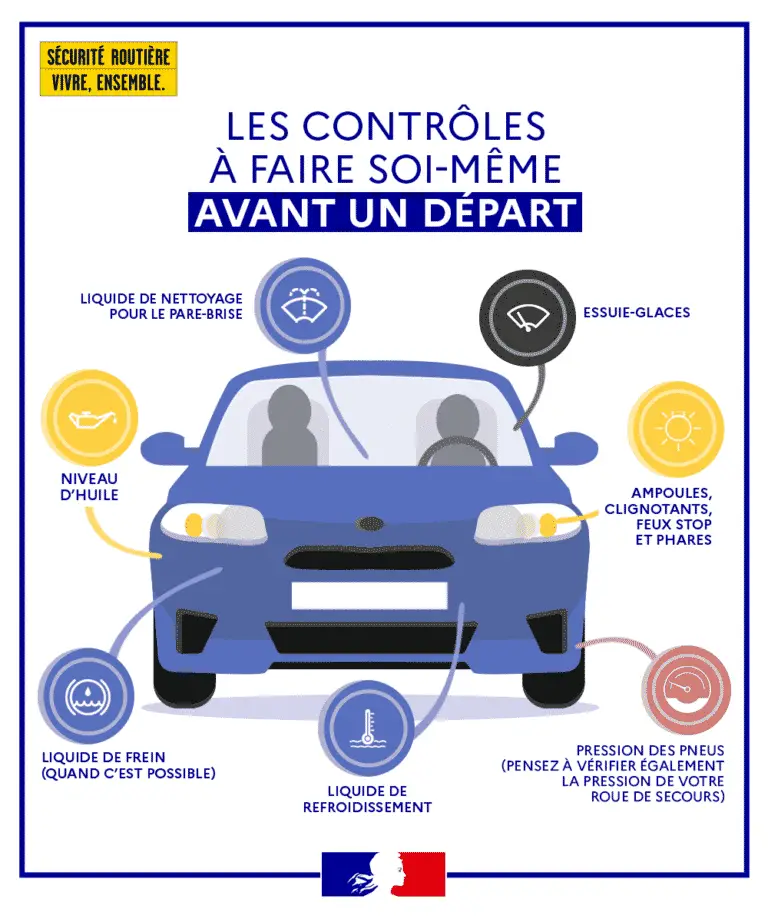 SÉCURITÉ ROUTIÈRE
VIVRE, ENSEMBLE.

LES CONTRÔLES À FAIRE SOI-MÊME AVANT UN DÉPART

LIQUIDE DE NETTOYAGE POUR LE PARE-BRISE

ESSUIE-GLACES

NIVEAU D'HUILE

AMPOULES, CLIGNOTANTS, FEUX STOP ET PHARES

LIQUIDE DE FREIN (QUAND C'EST POSSIBLE)

LIQUIDE DE REFROIDISSEMENT

PRESSION DES PNEUS (PENSEZ À VÉRIFIER ÉGALEMENT LA PRESSION DE VOTRE ROUE DE SECOURS)